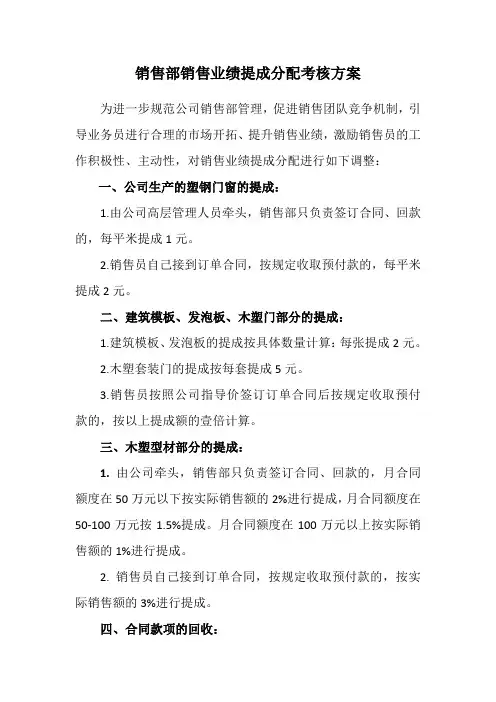 销售部销售业绩提成分配考核方案

为进一步规范公司销售部管理，促进销售团队竞争机制，引导业务员进行合理的市场开拓、提升销售业绩，激励销售员的工作积极性、主动性，对销售业绩提成分配进行如下调整：

一、公司生产的塑钢门窗的提成：

1.由公司高层管理人员牵头，销售部只负责签订合同、回款的，每平米提成 1 元。

2.销售员自己接到订单合同，按规定收取预付款的，每平米提成 2 元。

二、建筑模板、发泡板、木塑门部分的提成：

1.建筑模板、发泡板的提成按具体数量计算：每张提成 2 元。

2.木塑套装门的提成按每套提成 5 元。

3.销售员按照公司指导价签订订单合同后按规定收取预付款的，按以上提成额的壹倍计算。

三、木塑型材部分的提成：

1. 由公司牵头，销售部只负责签订合同、回款的，月合同额度在 50 万元以下按实际销售额的 2%进行提成，月合同额度在 50-100 万元按 1.5%提成。月合同额度在 100 万元以上按实际销售额的 1%进行提成。

2. 销售员自己接到订单合同，按规定收取预付款的，按实际销售额的 3%进行提成。

四、合同款项的回收：